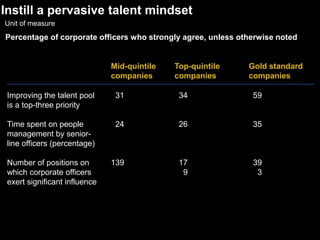 Instill a pervasive talent mindset
Unit of measure
Percentage of corporate officers who strongly agree, unless otherwise noted

| | Mid-quintile companies | Top-quintile companies | Gold standard companies |
|---|---|---|---|
| Improving the talent pool is a top-three priority | 31 | 34 | 59 |
| Time spent on people management by senior-line officers (percentage) | 24 | 26 | 35 |
| Number of positions on which corporate officers exert significant influence | 139 | 17 9 | 39 3 |